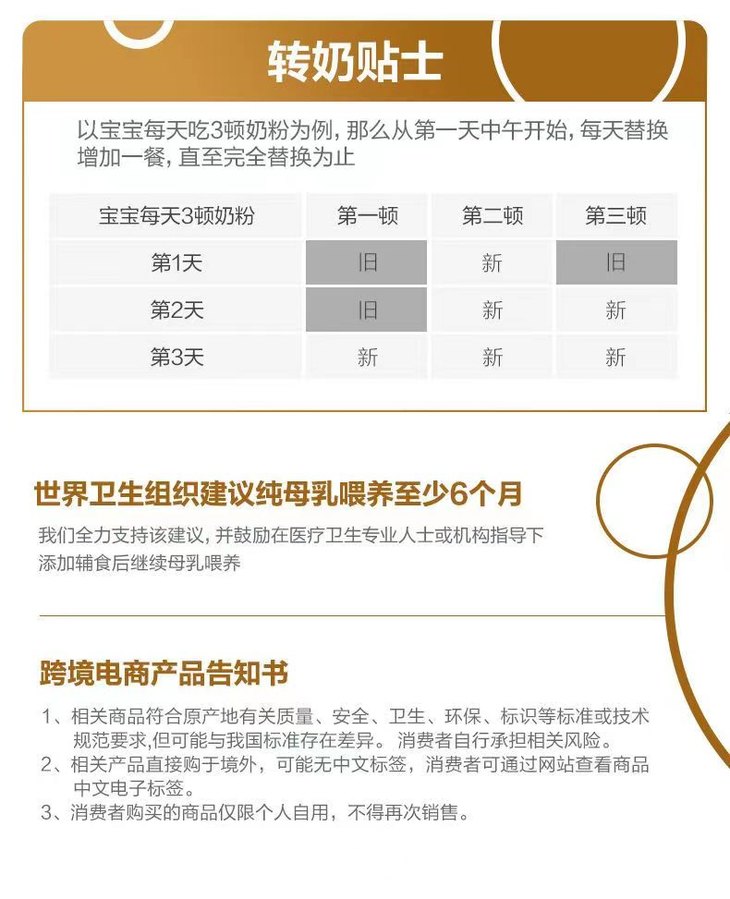 转奶贴士

以宝宝每天吃3顿奶粉为例，那么从第一天中午开始，每天替换增加一餐，直至完全替换为止

| 宝宝每天3顿奶粉 | 第一顿 | 第二顿 | 第三顿 |
|---|---|---|---|
| 第1天 | 旧 | 新 | 旧 |
| 第2天 | 旧 | 新 | 新 |
| 第3天 | 新 | 新 | 新 |

世界卫生组织建议纯母乳喂养至少6个月

我们全力支持该建议，并鼓励在医疗卫生专业人士或机构指导下添加辅食后继续母乳喂养

跨境电商产品告知书

1、相关商品符合原产地有关质量、安全、卫生、环保、标识等标准或技术规范要求,但可能与我国标准存在差异。消费者自行承担相关风险。
2、相关产品直接购于境外，可能无中文标签，消费者可通过网站查看商品中文电子标签。
3、消费者购买的商品仅限个人自用，不得再次销售。